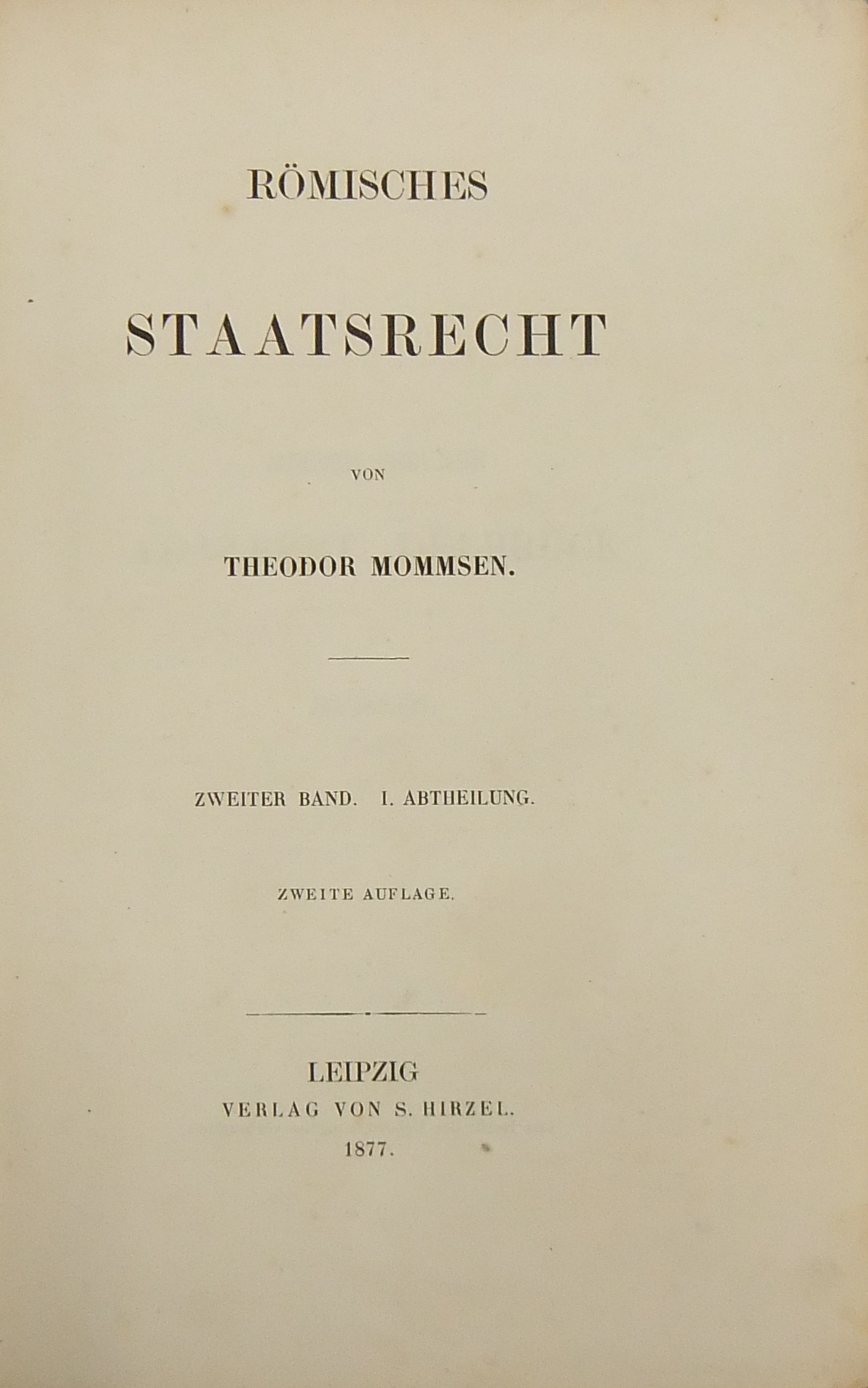 RÖMISCHES

STAATSRECHT

VON

THEODOR MOMMSEN.

ZWEITER BAND. I. ABTHEILUNG.

ZWEITE AUFLAGE.

LEIPZIG
VERLAG VON S. HIRZEL.
1877.